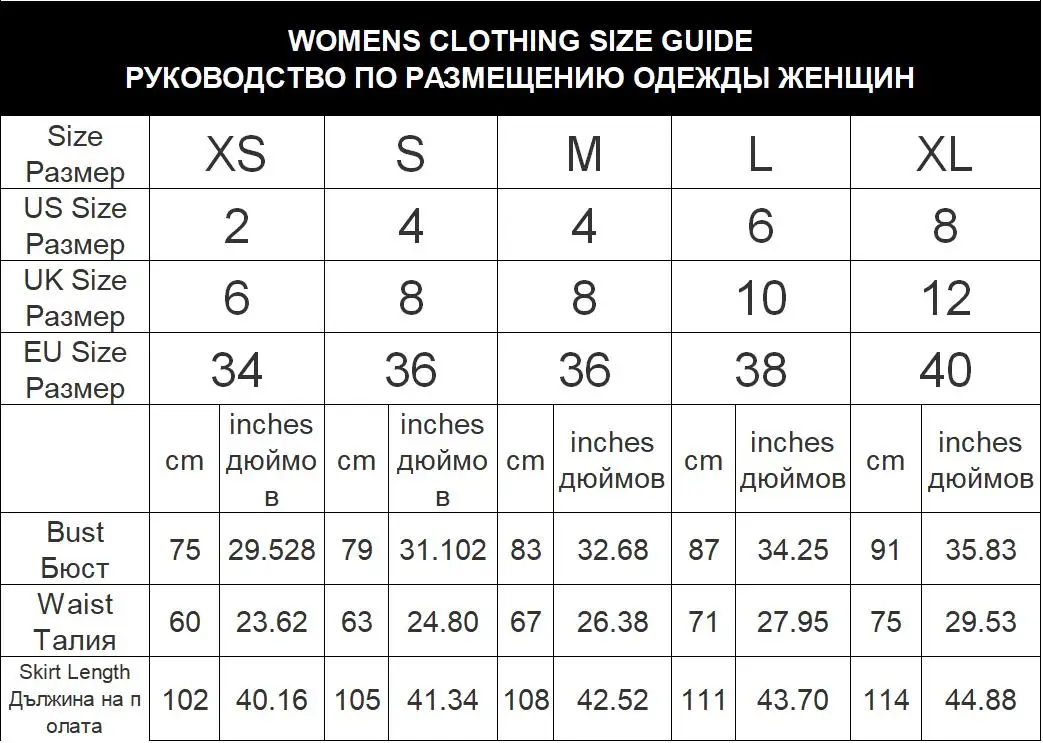 WOMENS CLOTHING SIZE GUIDE
РУКОВОДСТВО ПО РАЗМЕЩЕНИЮ ОДЕЖДЫ ЖЕНЩИН

| Size Размер | XS | | S | | M | | L | | XL | |
|---|---|---|---|---|---|---|---|---|---|---|
| US Size Размер | 2 | | 4 | | 4 | | 6 | | 8 | |
| UK Size Размер | 6 | | 8 | | 8 | | 10 | | 12 | |
| EU Size Размер | 34 | | 36 | | 36 | | 38 | | 40 | |
| | cm | inches дюймов | cm | inches дюймов | cm | inches дюймов | cm | inches дюймов | cm | inches дюймов |
| Bust Бюст | 75 | 29.528 | 79 | 31.102 | 83 | 32.68 | 87 | 34.25 | 91 | 35.83 |
| Waist Талия | 60 | 23.62 | 63 | 24.80 | 67 | 26.38 | 71 | 27.95 | 75 | 29.53 |
| Skirt Length Дължина на полата | 102 | 40.16 | 105 | 41.34 | 108 | 42.52 | 111 | 43.70 | 114 | 44.88 |